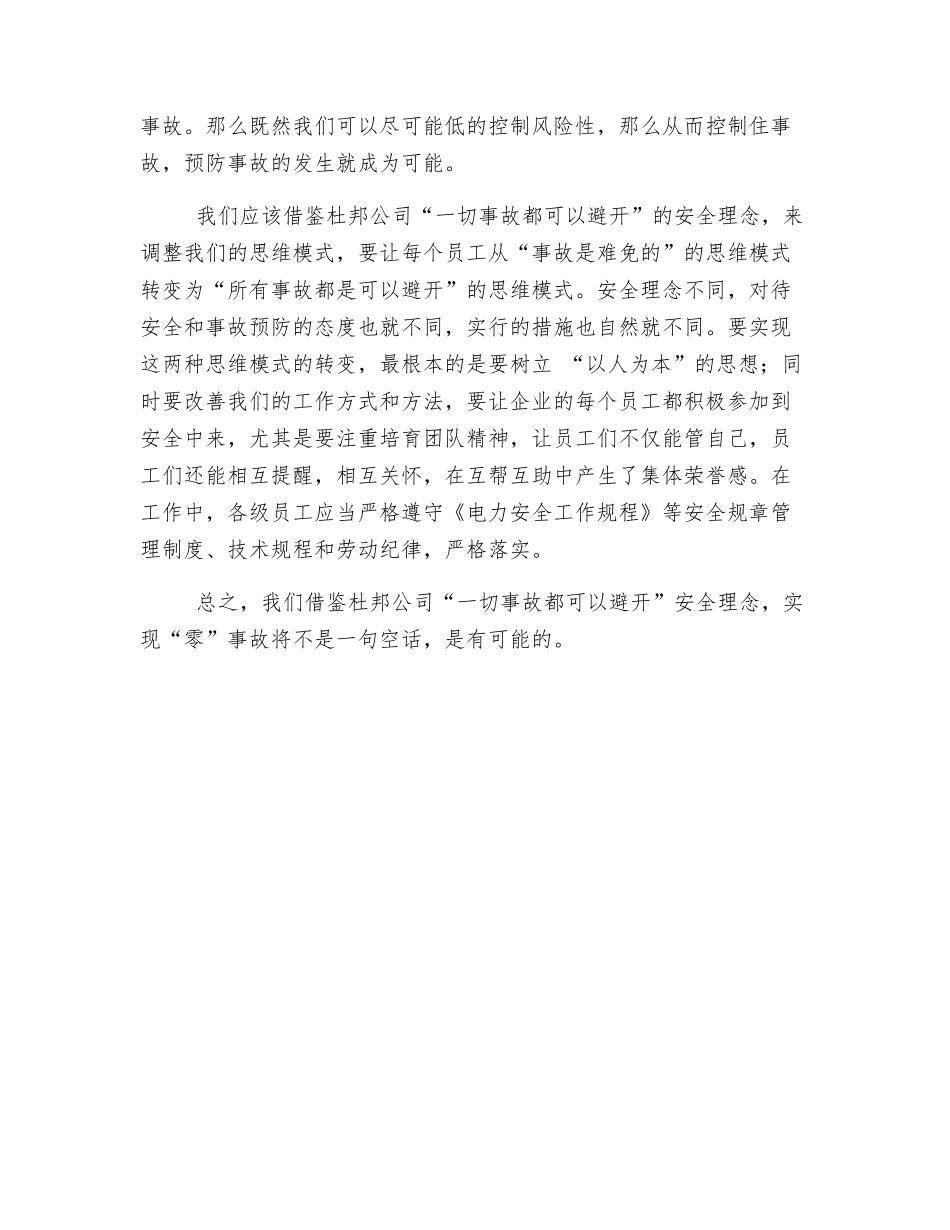 事故。那么既然我们可以尽可能低的控制风险性，那么从而控制住事故，预防事故的发生就成为可能。

我们应该借鉴杜邦公司“一切事故都可以避开”的安全理念，来调整我们的思维模式，要让每个员工从“事故是难免的”的思维模式转变为“所有事故都是可以避开”的思维模式。安全理念不同，对待安全和事故预防的态度也就不同，实行的措施也自然就不同。要实现这两种思维模式的转变，最根本的是要树立 “以人为本”的思想；同时要改善我们的工作方式和方法，要让企业的每个员工都积极参加到安全中来，尤其是要注重培育团队精神，让员工们不仅能管自己，员工们还能相互提醒，相互关怀，在互帮互助中产生了集体荣誉感。在工作中，各级员工应当严格遵守《电力安全工作规程》等安全规章管理制度、技术规程和劳动纪律，严格落实。

总之，我们借鉴杜邦公司“一切事故都可以避开”安全理念，实现“零”事故将不是一句空话，是有可能的。